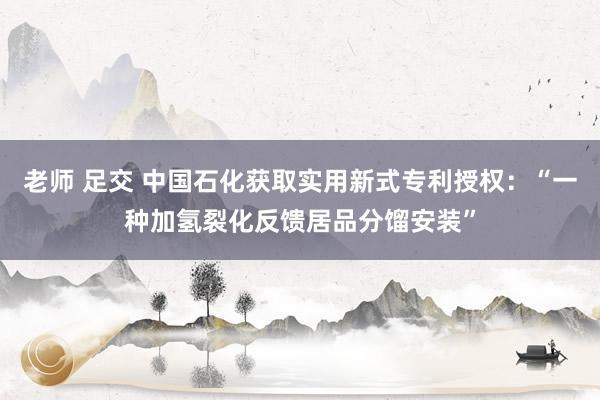 老师 足交 中国石化获取实用新式专利授权：“一种加氢裂化反馈居品分馏安装”